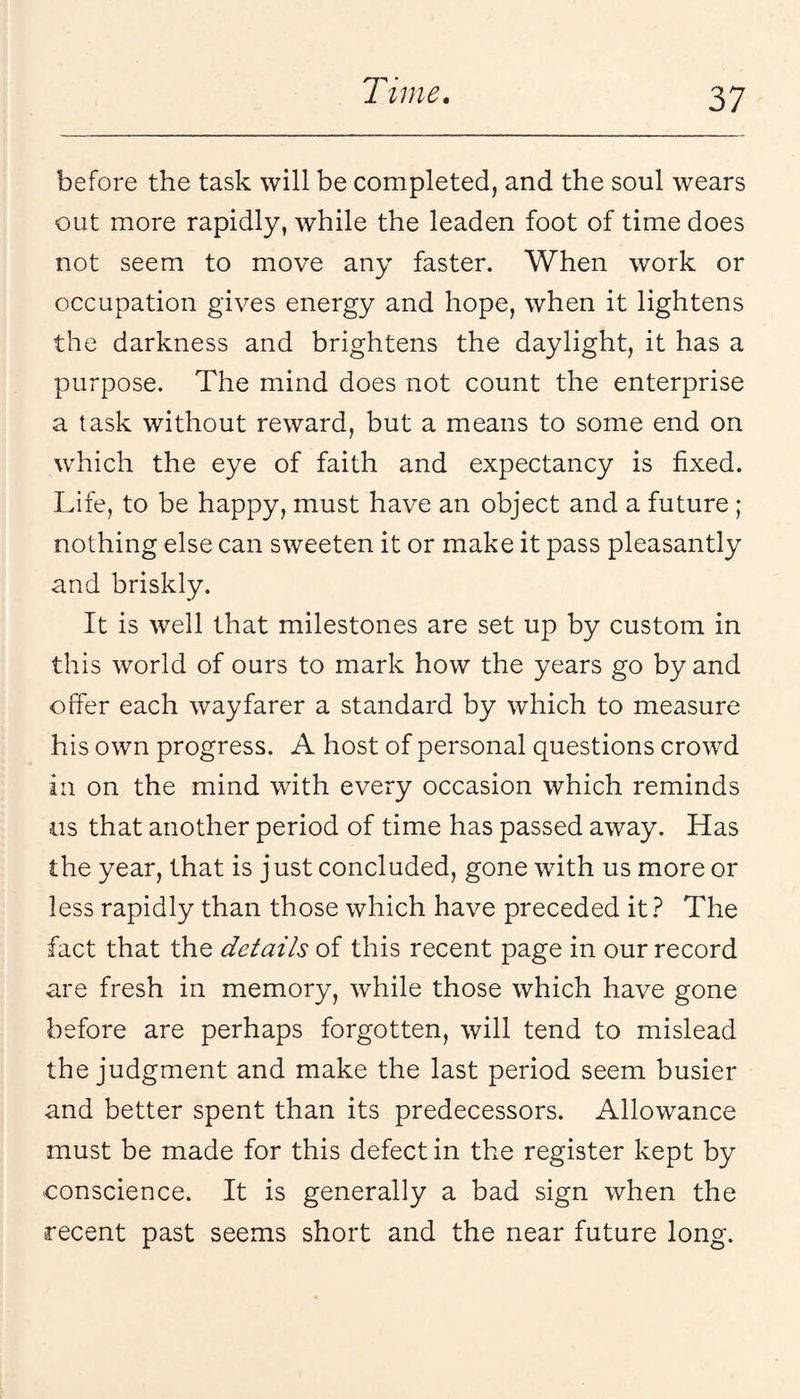 Time. 37

before the task will be completed, and the soul wears out more rapidly, while the leaden foot of time does not seem to move any faster. When work or occupation gives energy and hope, when it lightens the darkness and brightens the daylight, it has a purpose. The mind does not count the enterprise a task without reward, but a means to some end on which the eye of faith and expectancy is fixed. Life, to be happy, must have an object and a future; nothing else can sweeten it or make it pass pleasantly and briskly.

It is well that milestones are set up by custom in this world of ours to mark how the years go by and offer each wayfarer a standard by which to measure his own progress. A host of personal questions crowd in on the mind with every occasion which reminds us that another period of time has passed away. Has the year, that is just concluded, gone with us more or less rapidly than those which have preceded it? The fact that the details of this recent page in our record are fresh in memory, while those which have gone before are perhaps forgotten, will tend to mislead the judgment and make the last period seem busier and better spent than its predecessors. Allowance must be made for this defect in the register kept by conscience. It is generally a bad sign when the recent past seems short and the near future long.